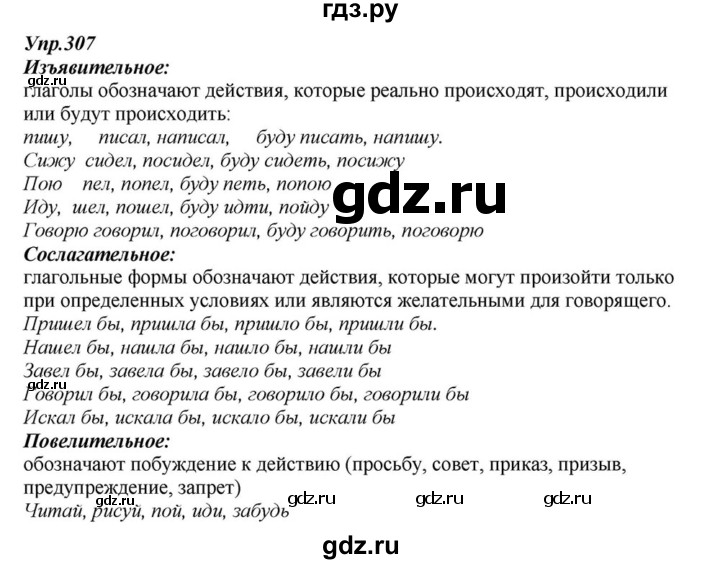 гдз.ру

Упр.307
Изъявительное:
gdz.ru
глаголы обозначают действия, которые реально происходят, происходили или будут происходить:
пишу, писал, написал, буду писать, напишу.
Сижу сидел, посидел, буду сидеть, посижу
Пою пел, попел, буду петь, попою
gdz.ru
Иду, шел, пошел, буду идти, пойду
Говорю говорил, поговорил, буду говорить, поговорю
Сослагательное:
глагольные формы обозначают действия, которые могут произойти только при определенных условиях или являются желательными для говорящего.
Пришел бы, пришла бы, пришло бы, пришли бы.
Нашел бы, нашла бы, нашло бы, нашли бы
Завел бы, завела бы, завело бы, завели бы
gdz.ru
Говорил бы, говорила бы, говорило бы, говорили бы
Искал бы, искала бы, искало бы, искали бы
Повелительное:
обозначают побуждение к действию (просьбу, совет, приказ, призыв, предупреждение, запрет)
gdz.ru gdz.ru gdz.ru gdz.ru
Читай, рисуй, пой, иди, забудь

gdz.ru